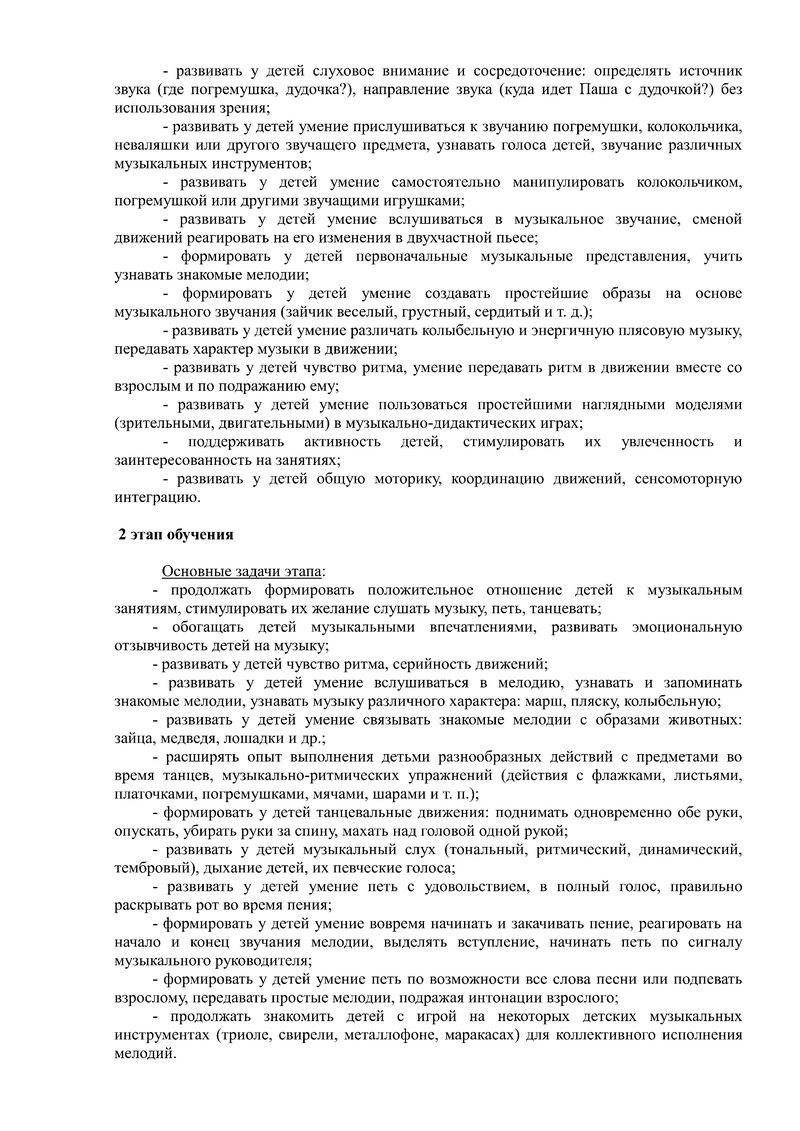 - развивать у детей слуховое внимание и сосредоточение: определять источник звука (где погремушка, дудочка?), направление звука (куда идет Паша с дудочкой?) без использования зрения;

- развивать у детей умение прислушиваться к звучанию погремушки, колокольчика, неваляшки или другого звучащего предмета, узнавать голоса детей, звучание различных музыкальных инструментов;

- развивать у детей умение самостоятельно манипулировать колокольчиком, погремушкой или другими звучащими игрушками;

- развивать у детей умение вслушиваться в музыкальное звучание, сменой движений реагировать на его изменения в двухчастной пьесе;

- формировать у детей первоначальные музыкальные представления, учить узнавать знакомые мелодии;

- формировать у детей умение создавать простейшие образы на основе музыкального звучания (зайчик веселый, грустный, сердитый и т. д.);

- развивать у детей умение различать колыбельную и энергичную плясовую музыку, передавать характер музыки в движении;

- развивать у детей чувство ритма, умение передавать ритм в движении вместе со взрослым и по подражанию ему;

- развивать у детей умение пользоваться простейшими наглядными моделями (зрительными, двигательными) в музыкально-дидактических играх;

- поддерживать активность детей, стимулировать их увлеченность и заинтересованность на занятиях;

- развивать у детей общую моторику, координацию движений, сенсомоторную интеграцию.

2 этап обучения

Основные задачи этапа:

- продолжать формировать положительное отношение детей к музыкальным занятиям, стимулировать их желание слушать музыку, петь, танцевать;

- обогащать детей музыкальными впечатлениями, развивать эмоциональную отзывчивость детей на музыку;

- развивать у детей чувство ритма, серийность движений;

- развивать у детей умение вслушиваться в мелодию, узнавать и запоминать знакомые мелодии, узнавать музыку различного характера: марш, пляску, колыбельную;

- развивать у детей умение связывать знакомые мелодии с образами животных: зайца, медведя, лошадки и др.;

- расширять опыт выполнения детьми разнообразных действий с предметами во время танцев, музыкально-ритмических упражнений (действия с флажками, листьями, платочками, погремушками, мячами, шарами и т. п.);

- формировать у детей танцевальные движения: поднимать одновременно обе руки, опускать, убирать руки за спину, махать над головой одной рукой;

- развивать у детей музыкальный слух (тональный, ритмический, динамический, тембровый), дыхание детей, их певческие голоса;

- развивать у детей умение петь с удовольствием, в полный голос, правильно раскрывать рот во время пения;

- формировать у детей умение вовремя начинать и закачивать пение, реагировать на начало и конец звучания мелодии, выделять вступление, начинать петь по сигналу музыкального руководителя;

- формировать у детей умение петь по возможности все слова песни или подпевать взрослому, передавать простые мелодии, подражая интонации взрослого;

- продолжать знакомить детей с игрой на некоторых детских музыкальных инструментах (триоле, свирели, металлофоне, маракасах) для коллективного исполнения мелодий.